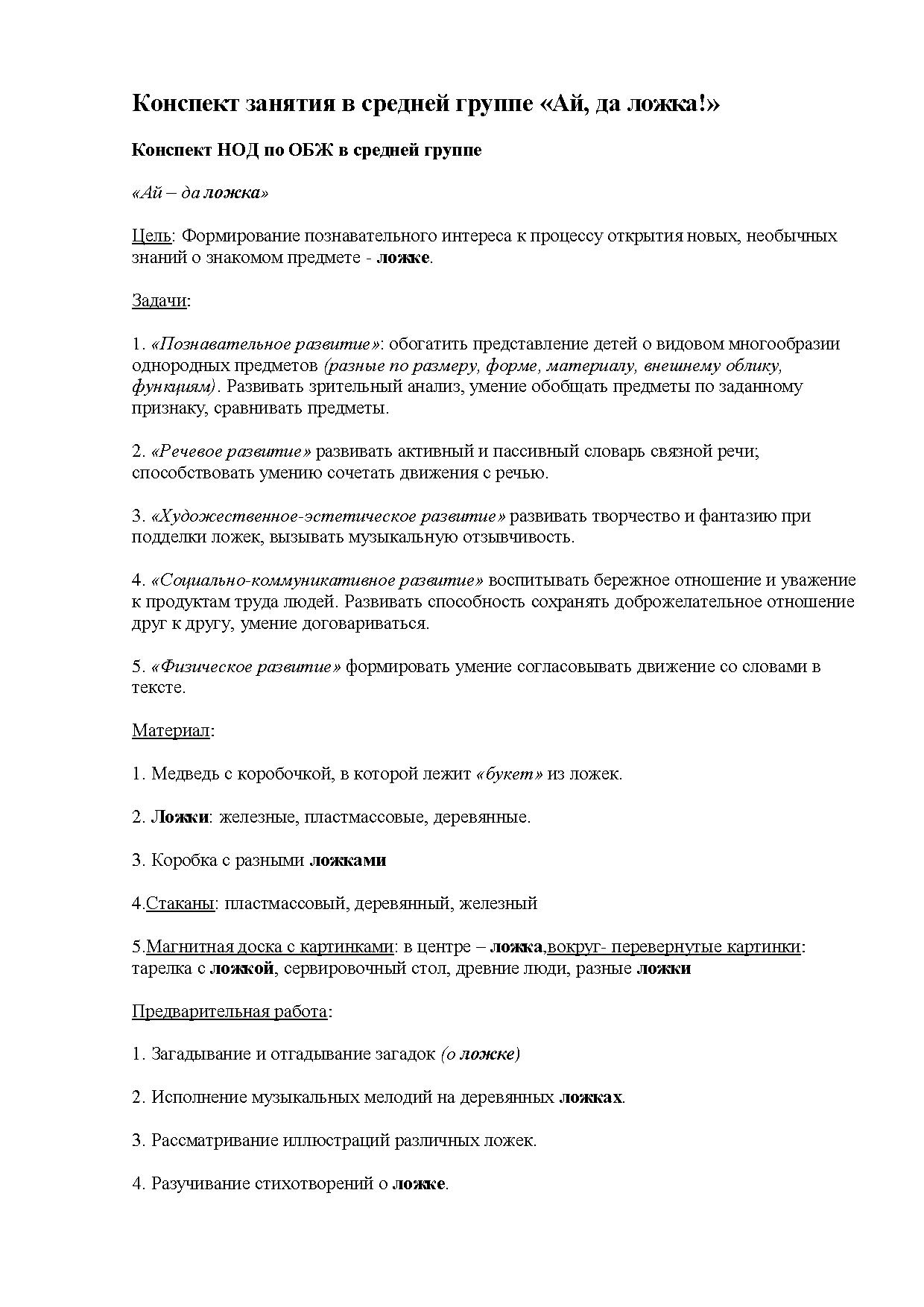 Конспект занятия в средней группе «Ай, да ложка!»

Конспект НОД по ОБЖ в средней группе

«Ай – да ложка»

Цель: Формирование познавательного интереса к процессу открытия новых, необычных знаний о знакомом предмете - ложке.

Задачи:

1. «Познавательное развитие»: обогатить представление детей о видовом многообразии однородных предметов (разные по размеру, форме, материалу, внешнему облику, функциям). Развивать зрительный анализ, умение обобщать предметы по заданному признаку, сравнивать предметы.

2. «Речевое развитие» развивать активный и пассивный словарь связной речи; способствовать умению сочетать движения с речью.

3. «Художественное-эстетическое развитие» развивать творчество и фантазию при подделки ложек, вызывать музыкальную отзывчивость.

4. «Социально-коммуникативное развитие» воспитывать бережное отношение и уважение к продуктам труда людей. Развивать способность сохранять доброжелательное отношение друг к другу, умение договариваться.

5. «Физическое развитие» формировать умение согласовывать движение со словами в тексте.

Материал:

1. Медведь с коробочкой, в которой лежит «букет» из ложек.

2. Ложки: железные, пластмассовые, деревянные.

3. Коробка с разными ложками

4.Стаканы: пластмассовый, деревянный, железный

5.Магнитная доска с картинками: в центре – ложка,вокруг- перевернутые картинки: тарелка с ложкой, сервировочный стол, древние люди, разные ложки

Предварительная работа:

1. Загадывание и отгадывание загадок (о ложке)

2. Исполнение музыкальных мелодий на деревянных ложках.

3. Рассматривание иллюстраций различных ложек.

4. Разучивание стихотворений о ложке.